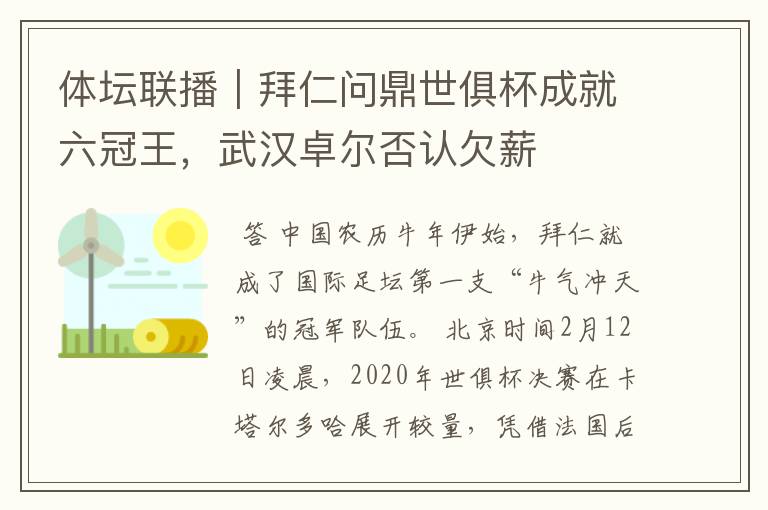 体坛联播｜拜仁问鼎世俱杯成就六冠王，武汉卓尔否认欠薪

答 中国农历牛年伊始，拜仁就成了国际足坛第一支“牛气冲天”的冠军队伍。 北京时间2月12日凌晨，2020年世俱杯决赛在卡塔尔多哈展开较量，凭借法国后